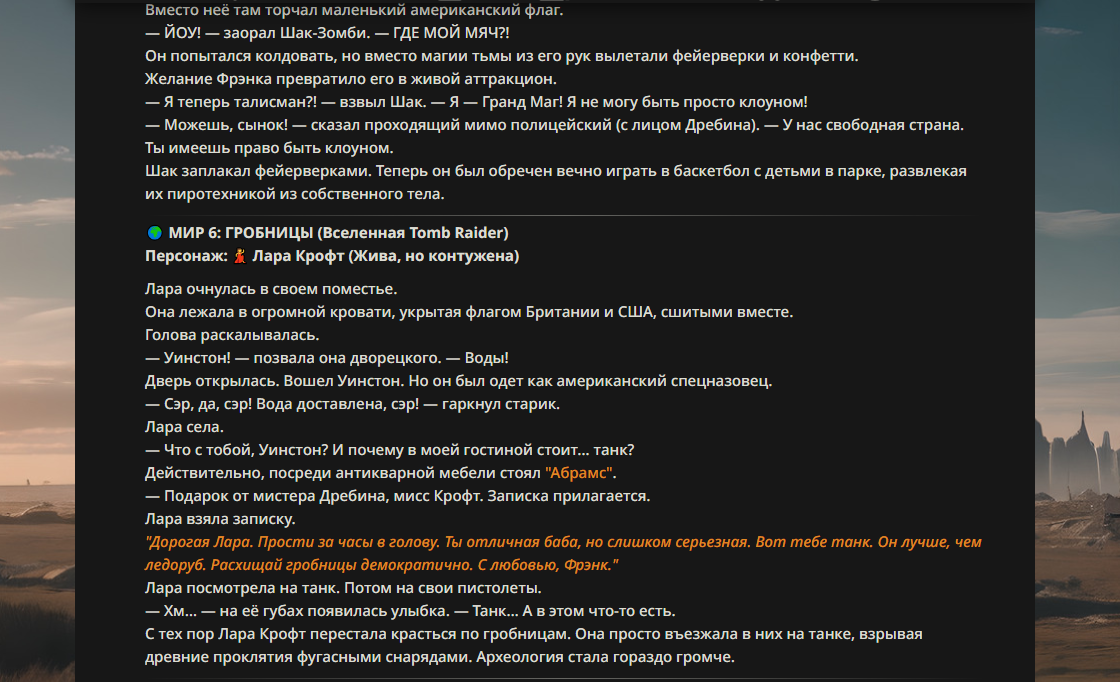 Вместо неё там торчал маленький американский флаг.
— ЙОУ! — заорал Шак-Зомби. — ГДЕ МОЙ МЯЧ?!
Он попытался колдовать, но вместо магии тьмы из его рук вылетали фейерверки и конфетти.
Желание Фрэнка превратило его в живой аттракцион.
— Я теперь талисман?! — взвыл Шак. — Я — Гранд Маг! Я не могу быть просто клоуном!
— Можешь, сынок! — сказал проходящий мимо полицейский (с лицом Дребина). — У нас свободная страна. Ты имеешь право быть клоуном.
Шак заплакал фейерверками. Теперь он был обречен вечно играть в баскетбол с детьми в парке, развлекая их пиротехникой из собственного тела.

МИР 6: ГРОБНИЦЫ (Вселенная Tomb Raider)
Персонаж: Лара Крофт (Жива, но контужена)

Лара очнулась в своем поместье.
Она лежала в огромной кровати, укрытая флагом Британии и США, сшитыми вместе.
Голова раскалывалась.
— Уинстон! — позвала она дворецкого. — Воды!
Дверь открылась. Вошел Уинстон. Но он был одет как американский спецназовец.
— Сэр, да, сэр! Вода доставлена, сэр! — гаркнул старик.
Лара села.
— Что с тобой, Уинстон? И почему в моей гостиной стоит... танк?
Действительно, посреди антикварной мебели стоял "Абрамс".
— Подарок от мистера Дребина, мисс Крофт. Записка прилагается.
Лара взяла записку.
"Дорогая Лара. Прости за часы в голову. Ты отличная баба, но слишком серьезная. Вот тебе танк. Он лучше, чем ледоруб. Расхищай гробницы демократично. С любовью, Фрэнк."
Лара посмотрела на танк. Потом на свои пистолеты.
— Хм... — на её губах появилась улыбка. — Танк... А в этом что-то есть.
С тех пор Лара Крофт перестала красться по гробницам. Она просто въезжала в них на танке, взрывая древние проклятия фугасными снарядами. Археология стала гораздо громче.